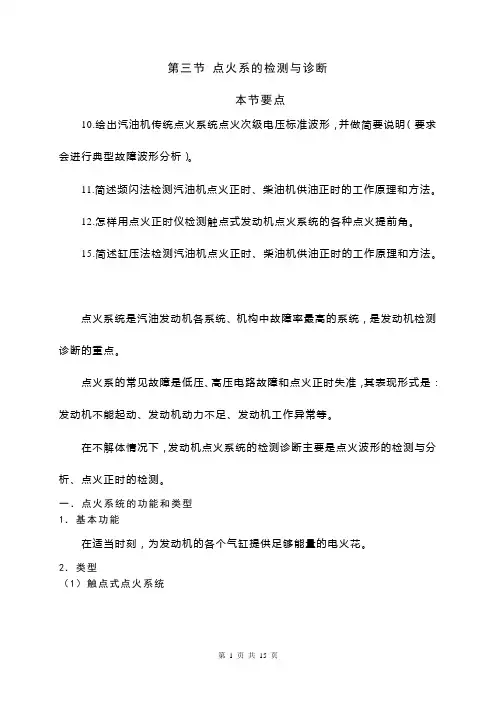 第三节 点火系的检测与诊断

本节要点

10.绘出汽油机传统点火系统点火次级电压标准波形，并做简要说明（要求会进行典型故障波形分析）。

11.简述频闪法检测汽油机点火正时、柴油机供油正时的工作原理和方法。

12.怎样用点火正时仪检测触点式发动机点火系统的各种点火提前角。

15.简述缸压法检测汽油机点火正时、柴油机供油正时的工作原理和方法。

点火系统是汽油发动机各系统、机构中故障率最高的系统，是发动机检测诊断的重点。

点火系的常见故障是低压、高压电路故障和点火正时失准，其表现形式是：发动机不能起动、发动机动力不足、发动机工作异常等。

在不解体情况下，发动机点火系统的检测诊断主要是点火波形的检测与分析、点火正时的检测。

一．点火系统的功能和类型
1．基本功能

在适当时刻，为发动机的各个气缸提供足够能量的电火花。

2．类型
（1）触点式点火系统

第 1 页 共 15 页